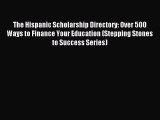 The Hispanic Scholarship Directory: Over 500 Ways to Finance Your Education (Stepping Stones to Success Series)